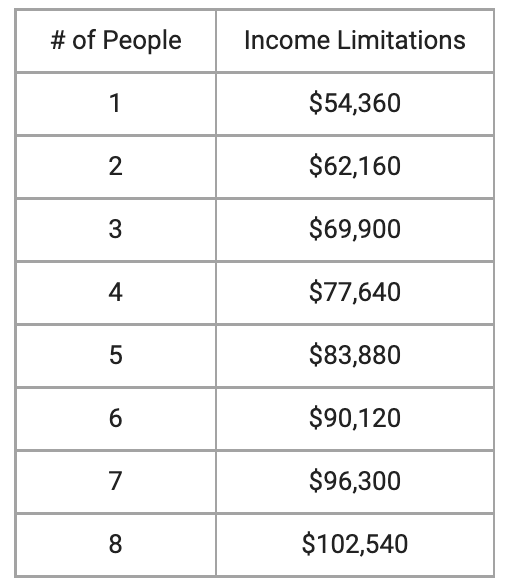 | # of People | Income Limitations |
|---|---|
| 1 | \$54,360 |
| 2 | \$62,160 |
| 3 | \$69,900 |
| 4 | \$77,640 |
| 5 | \$83,880 |
| 6 | \$90,120 |
| 7 | \$96,300 |
| 8 | \$102,540 |